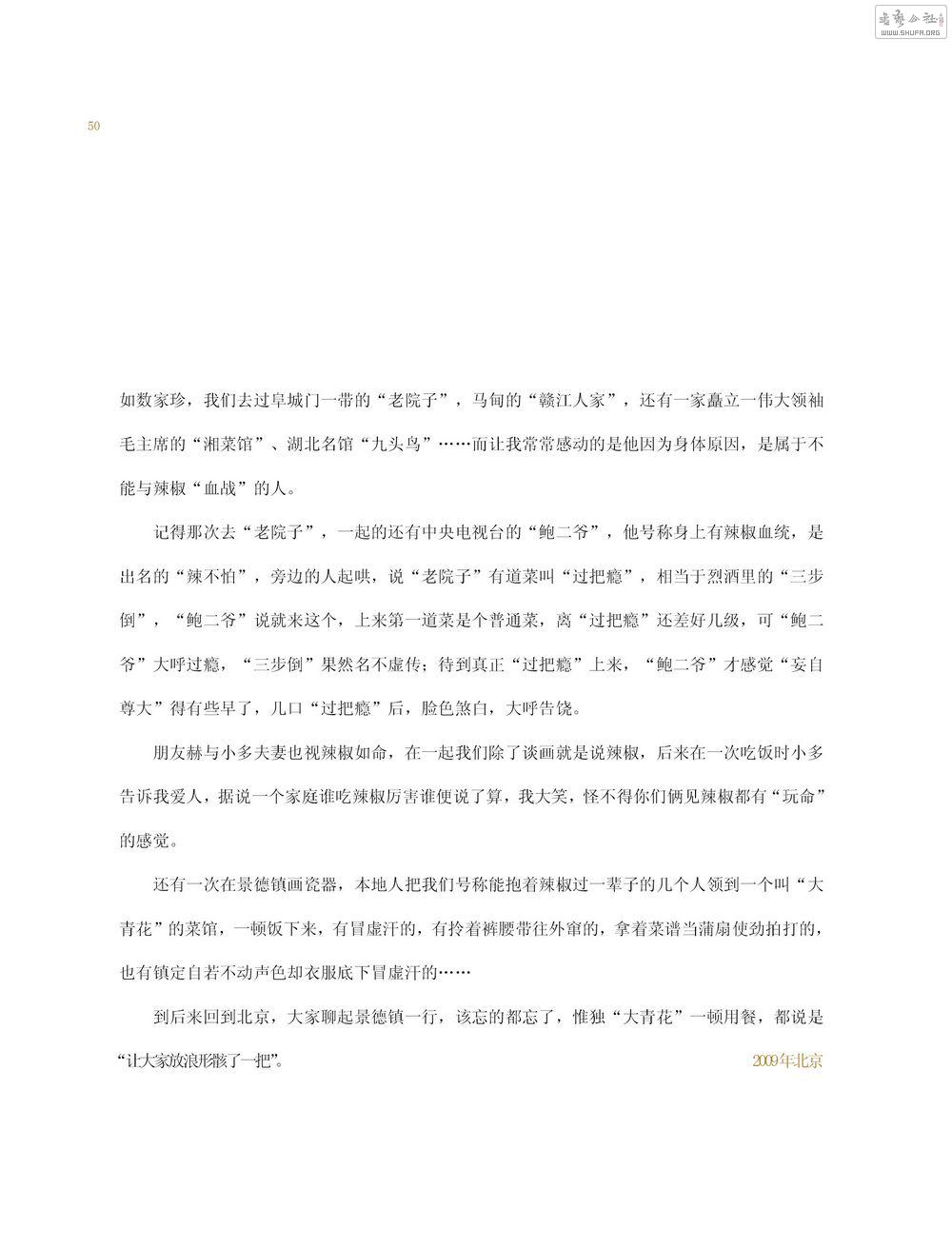 书艺公社
WWW.SHUFA.ORG

50

如数家珍，我们去过阜城门一带的“老院子”，马甸的“赣江人家”，还有一家矗立一伟大领袖毛主席的“湘菜馆”、湖北名馆“九头鸟”……而让我常常感动的是他因为身体原因，是属于不能与辣椒“血战”的人。

记得那次去“老院子”，一起的还有中央电视台的“鲍二爷”，他号称身上有辣椒血统，是出名的“辣不怕”，旁边的人起哄，说“老院子”有道菜叫“过把瘾”，相当于烈酒里的“三步倒”，“鲍二爷”说就来这个，上来第一道菜是个普通菜，离“过把瘾”还差好几级，可“鲍二爷”大呼过瘾，“三步倒”果然名不虚传；待到真正“过把瘾”上来，“鲍二爷”才感觉“妄自尊大”得有些早了，几口“过把瘾”后，脸色煞白，大呼告饶。

朋友赫与小多夫妻也视辣椒如命，在一起我们除了谈画就是说辣椒，后来在一次吃饭时小多告诉我爱人，据说一个家庭谁吃辣椒厉害谁便说了算，我大笑，怪不得你们俩见辣椒都有“玩命”的感觉。

还有一次在景德镇画瓷器，本地人把我们号称能抱着辣椒过一辈子的几个人领到一个叫“大青花”的菜馆，一顿饭下来，有冒虚汗的，有拎着裤腰带往外窜的，拿着菜谱当蒲扇使劲拍打的，也有镇定自若不动声色却衣服底下冒虚汗的……

到后来回到北京，大家聊起景德镇一行，该忘的都忘了，惟独“大青花”一顿用餐，都说是“让大家放浪形骸了一把”。

2009年北京